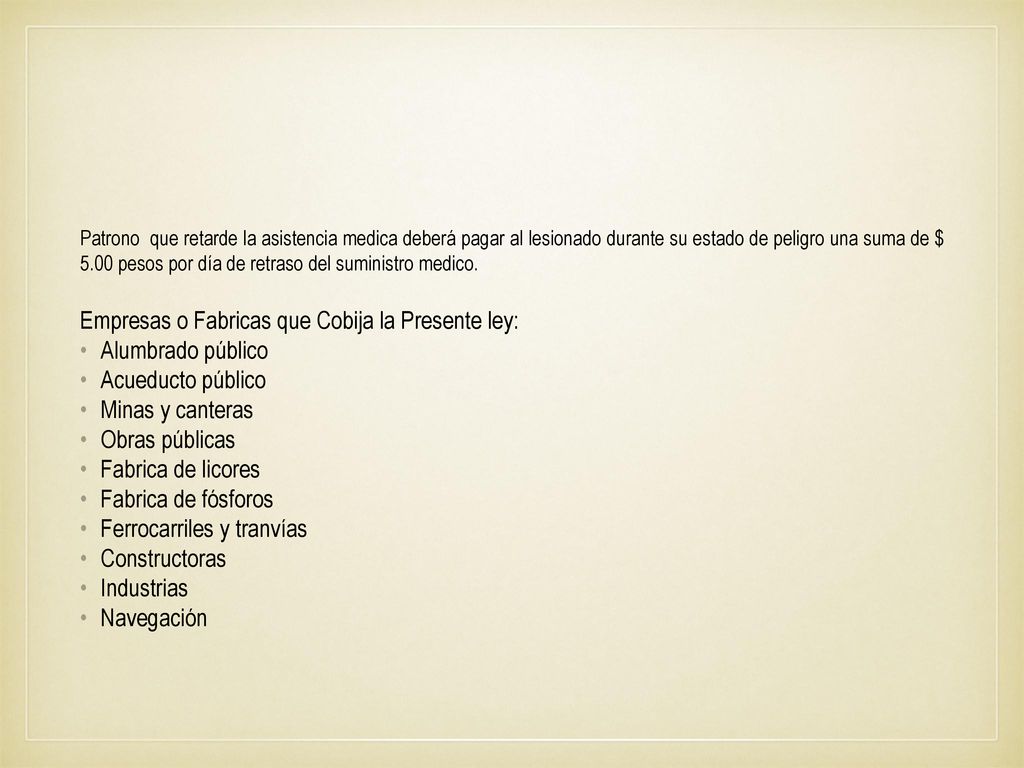 Patrono que retarde la asistencia medica deberá pagar al lesionado durante su estado de peligro una suma de $ 5.00 pesos por día de retraso del suministro medico.

Empresas o Fabricas que Cobija la Presente ley:
• Alumbrado público
• Acueducto público
• Minas y canteras
• Obras públicas
• Fabrica de licores
• Fabrica de fósforos
• Ferrocarriles y tranvías
• Constructoras
• Industrias
• Navegación